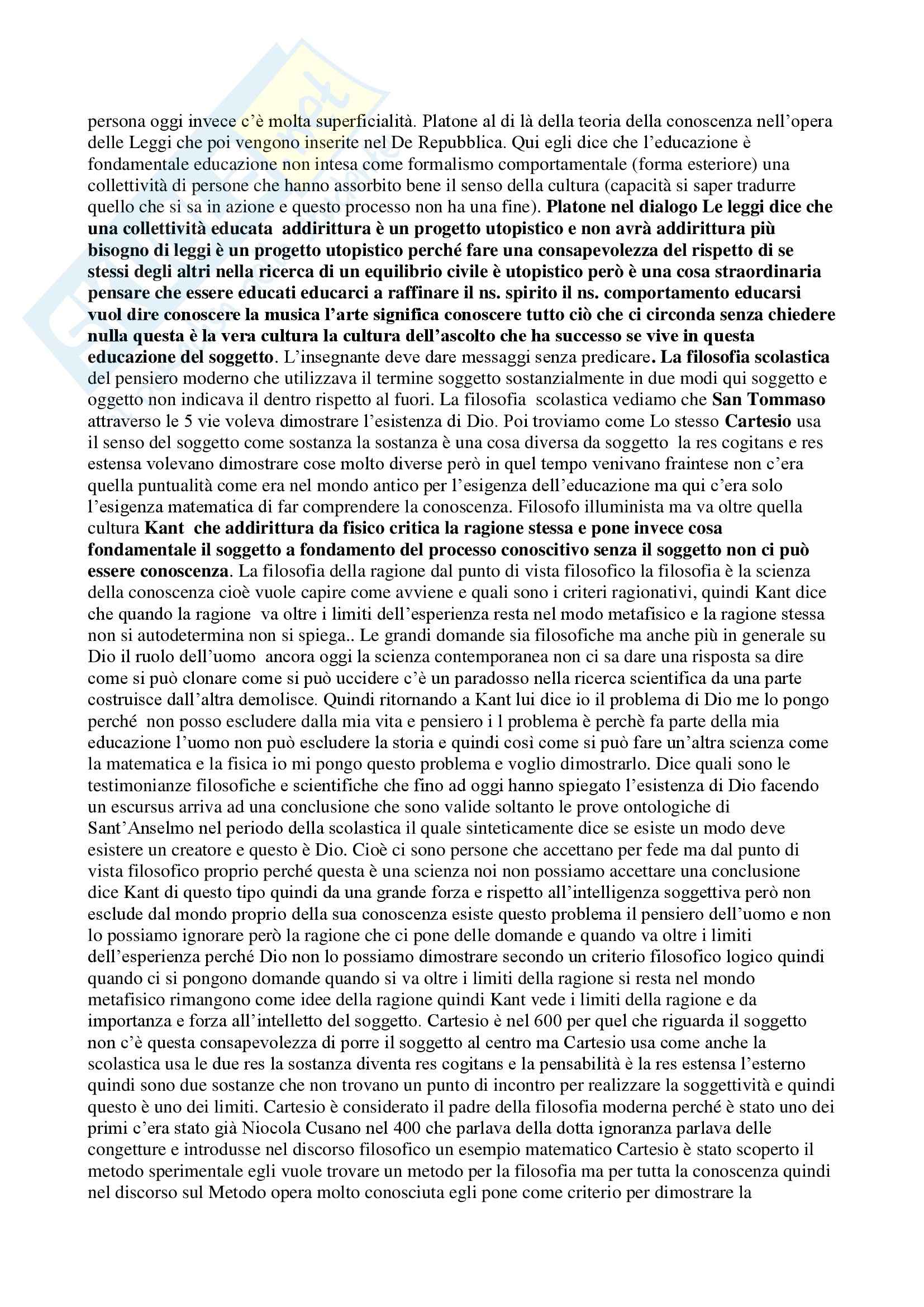 persona oggi invece c'è molta superficialità. Platone al di là della teoria della conoscenza nell'opera delle Leggi che poi vengono inserite nel De Repubblica. Qui egli dice che l'educazione è fondamentale educazione non intesa come formalismo comportamentale (forma esteriore) una collettività di persone che hanno assorbito bene il senso della cultura (capacità si saper tradurre quello che si sa in azione e questo processo non ha una fine). Platone nel dialogo Le leggi dice che una collettività educata addirittura è un progetto utopistico e non avrà addirittura più bisogno di leggi è un progetto utopistico perché fare una consapevolezza del rispetto di se stessi degli altri nella ricerca di un equilibrio civile è utopistico però è una cosa straordinaria pensare che essere educati educarci a raffinare il ns. spirito il ns. comportamento educarsi vuol dire conoscere la musica l'arte significa conoscere tutto ciò che ci circonda senza chiedere nulla questa è la vera cultura la cultura dell'ascolto che ha successo se vive in questa educazione del soggetto. L'insegnante deve dare messaggi senza predicare. La filosofia scolastica del pensiero moderno che utilizzava il termine soggetto sostanzialmente in due modi qui soggetto e oggetto non indicava il dentro rispetto al fuori. La filosofia scolastica vediamo che San Tommaso attraverso le 5 vie voleva dimostrare l'esistenza di Dio. Poi troviamo come Lo stesso Cartesio usa il senso del soggetto come sostanza la sostanza è una cosa diversa da soggetto la res cogitans e res estensa volevano dimostrare cose molto diverse però in quel tempo venivano fraintese non c'era quella puntualità come era nel mondo antico per l'esigenza dell'educazione ma qui c'era solo l'esigenza matematica di far comprendere la conoscenza. Filosofo illuminista ma va oltre quella cultura Kant che addirittura da fisico critica la ragione stessa e pone invece cosa fondamentale il soggetto a fondamento del processo conoscitivo senza il soggetto non ci può essere conoscenza. La filosofia della ragione dal punto di vista filosofico la filosofia è la scienza della conoscenza cioè vuole capire come avviene e quali sono i criteri ragionativi, quindi Kant dice che quando la ragione va oltre i limiti dell'esperienza resta nel modo metafisico e la ragione stessa non si autodetermina non si spiega.. Le grandi domande sia filosofiche ma anche più in generale su Dio il ruolo dell'uomo ancora oggi la scienza contemporanea non ci sa dare una risposta sa dire come si può clonare come si può uccidere c'è un paradosso nella ricerca scientifica da una parte costruisce dall'altra demolisce. Quindi ritornando a Kant lui dice io il problema di Dio me lo pongo perché non posso escludere dalla mia vita e pensiero i l problema è perchè fa parte della mia educazione l'uomo non può escludere la storia e quindi così come si può fare un'altra scienza come la matematica e la fisica io mi pongo questo problema e voglio dimostrarlo. Dice quali sono le testimonianze filosofiche e scientifiche che fino ad oggi hanno spiegato l'esistenza di Dio facendo un escursus arriva ad una conclusione che sono valide soltanto le prove ontologiche di Sant'Anselmo nel periodo della scolastica il quale sinteticamente dice se esiste un modo deve esistere un creatore e questo è Dio. Cioè ci sono persone che accettano per fede ma dal punto di vista filosofico proprio perché questa è una scienza noi non possiamo accettare una conclusione dice Kant di questo tipo quindi da una grande forza e rispetto all'intelligenza soggettiva però non esclude dal mondo proprio della sua conoscenza esiste questo problema il pensiero dell'uomo e non lo possiamo ignorare però la ragione che ci pone delle domande e quando va oltre i limiti dell'esperienza perché Dio non lo possiamo dimostrare secondo un criterio filosofico logico quindi quando ci si pongono domande quando si va oltre i limiti della ragione si resta nel mondo metafisico rimangono come idee della ragione quindi Kant vede i limiti della ragione e da importanza e forza all'intelletto del soggetto. Cartesio è nel 600 per quel che riguarda il soggetto non c'è questa consapevolezza di porre il soggetto al centro ma Cartesio usa come anche la scolastica usa le due res la sostanza diventa res cogitans e la pensabilità è la res estensa l'esterno quindi sono due sostanze che non trovano un punto di incontro per realizzare la soggettività e quindi questo è uno dei limiti. Cartesio è considerato il padre della filosofia moderna perché è stato uno dei primi c'era stato già Niocola Cusano nel 400 che parlava della dotta ignoranza parlava delle congetture e introdusse nel discorso filosofico un esempio matematico Cartesio è stato scoperto il metodo sperimentale egli vuole trovare un metodo per la filosofia ma per tutta la conoscenza quindi nel discorso sul Metodo opera molto conosciuta egli pone come criterio per dimostrare la